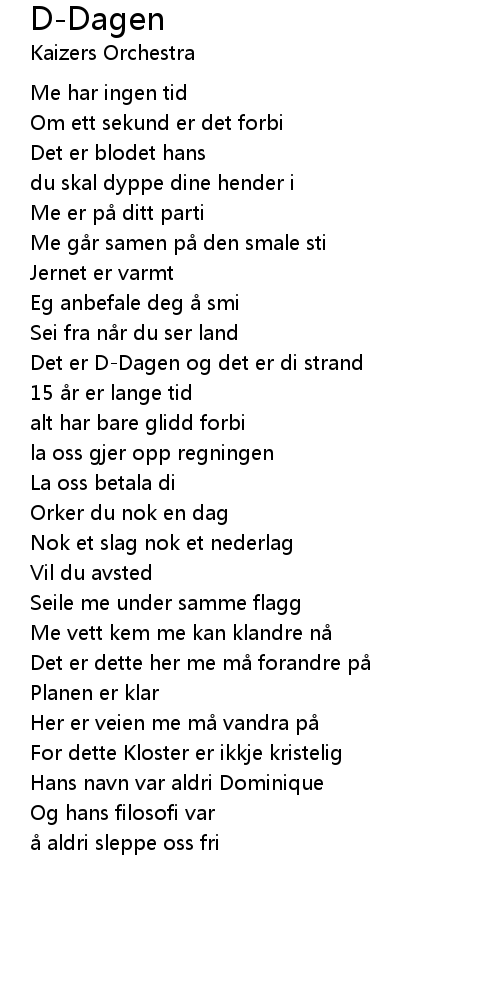 D-Dagen
Kaizers Orchestra

Me har ingen tid
Om ett sekund er det forbi
Det er blodet hans
du skal dyppe dine hender i
Me er på ditt parti
Me går samen på den smale sti
Jernet er varmt
Eg anbefale deg å smi
Sei fra når du ser land
Det er D-Dagen og det er di strand
15 år er lange tid
alt har bare glidd forbi
la oss gjer opp regningen
La oss betala di
Orker du nok en dag
Nok et slag nok et nederlag
Vil du avsted
Seile me under samme flagg
Me vett kem me kan klandre nå
Det er dette her me må forandre på
Planen er klar
Her er veien me må vandra på
For dette Kloster er ikkje kristelig
Hans navn var aldri Dominique
Og hans filosofi var
å aldri sleppe oss fri